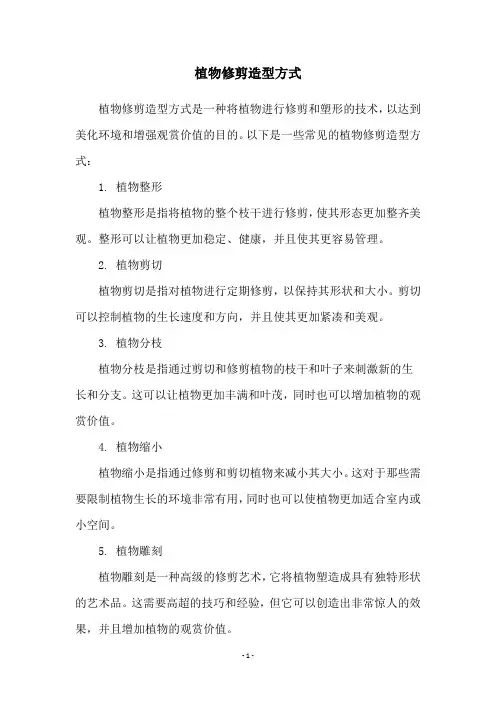 植物修剪造型方式

植物修剪造型方式是一种将植物进行修剪和塑形的技术，以达到美化环境和增强观赏价值的目的。以下是一些常见的植物修剪造型方式：

1. 植物整形

植物整形是指将植物的整个枝干进行修剪，使其形态更加整齐美观。整形可以让植物更加稳定、健康，并且使其更容易管理。

2. 植物剪切

植物剪切是指对植物进行定期修剪，以保持其形状和大小。剪切可以控制植物的生长速度和方向，并且使其更加紧凑和美观。

3. 植物分枝

植物分枝是指通过剪切和修剪植物的枝干和叶子来刺激新的生长和分支。这可以让植物更加丰满和叶茂，同时也可以增加植物的观赏价值。

4. 植物缩小

植物缩小是指通过修剪和剪切植物来减小其大小。这对于那些需要限制植物生长的环境非常有用，同时也可以使植物更加适合室内或小空间。

5. 植物雕刻

植物雕刻是一种高级的修剪艺术，它将植物塑造成具有独特形状的艺术品。这需要高超的技巧和经验，但它可以创造出非常惊人的效果，并且增加植物的观赏价值。

- 1 -